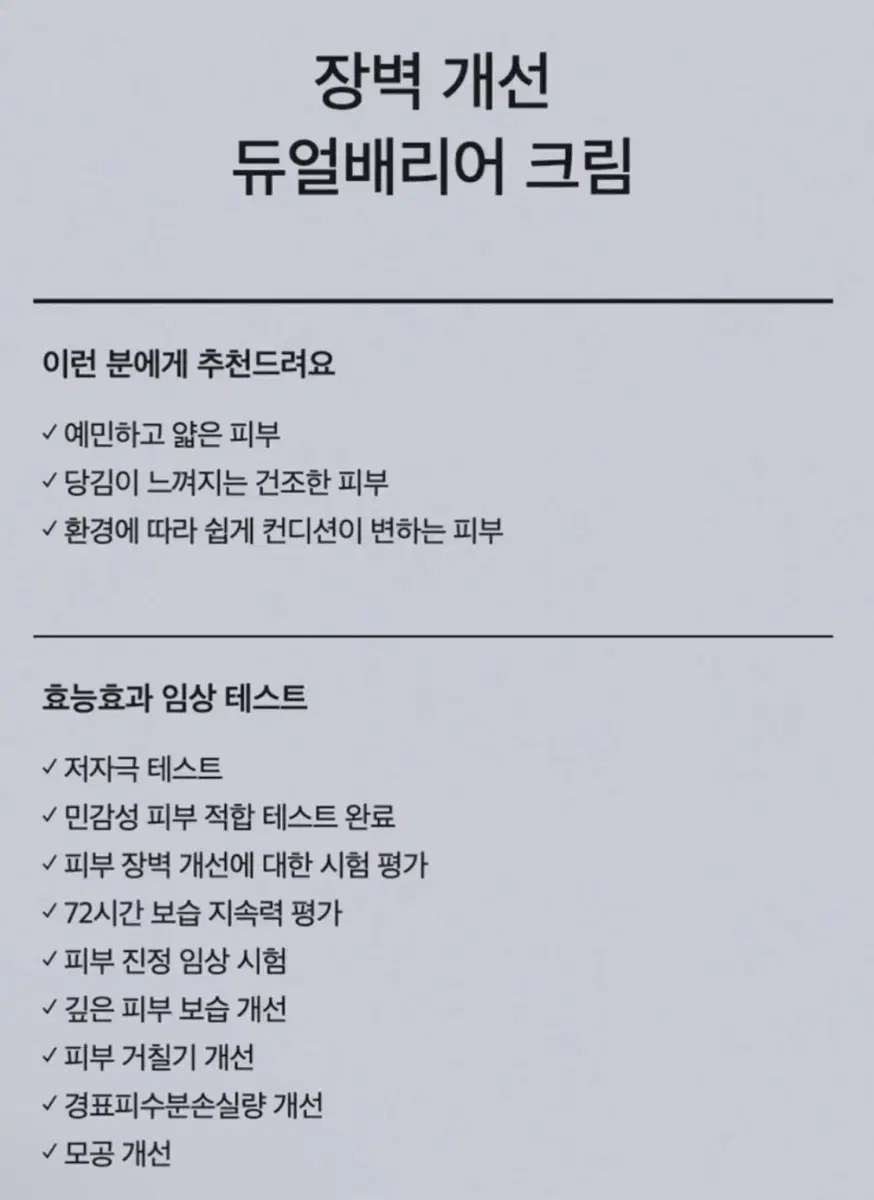 장벽 개선
듀얼배리어 크림

이런 분에게 추천드려요

✓ 예민하고 얇은 피부
✓ 당김이 느껴지는 건조한 피부
✓ 환경에 따라 쉽게 컨디션이 변하는 피부

효능효과 임상 테스트

✓ 저자극 테스트
✓ 민감성 피부 적합 테스트 완료
✓ 피부 장벽 개선에 대한 시험 평가
✓ 72시간 보습 지속력 평가
✓ 피부 진정 임상 시험
✓ 깊은 피부 보습 개선
✓ 피부 거칠기 개선
✓ 경표피수분손실량 개선
✓ 모공 개선